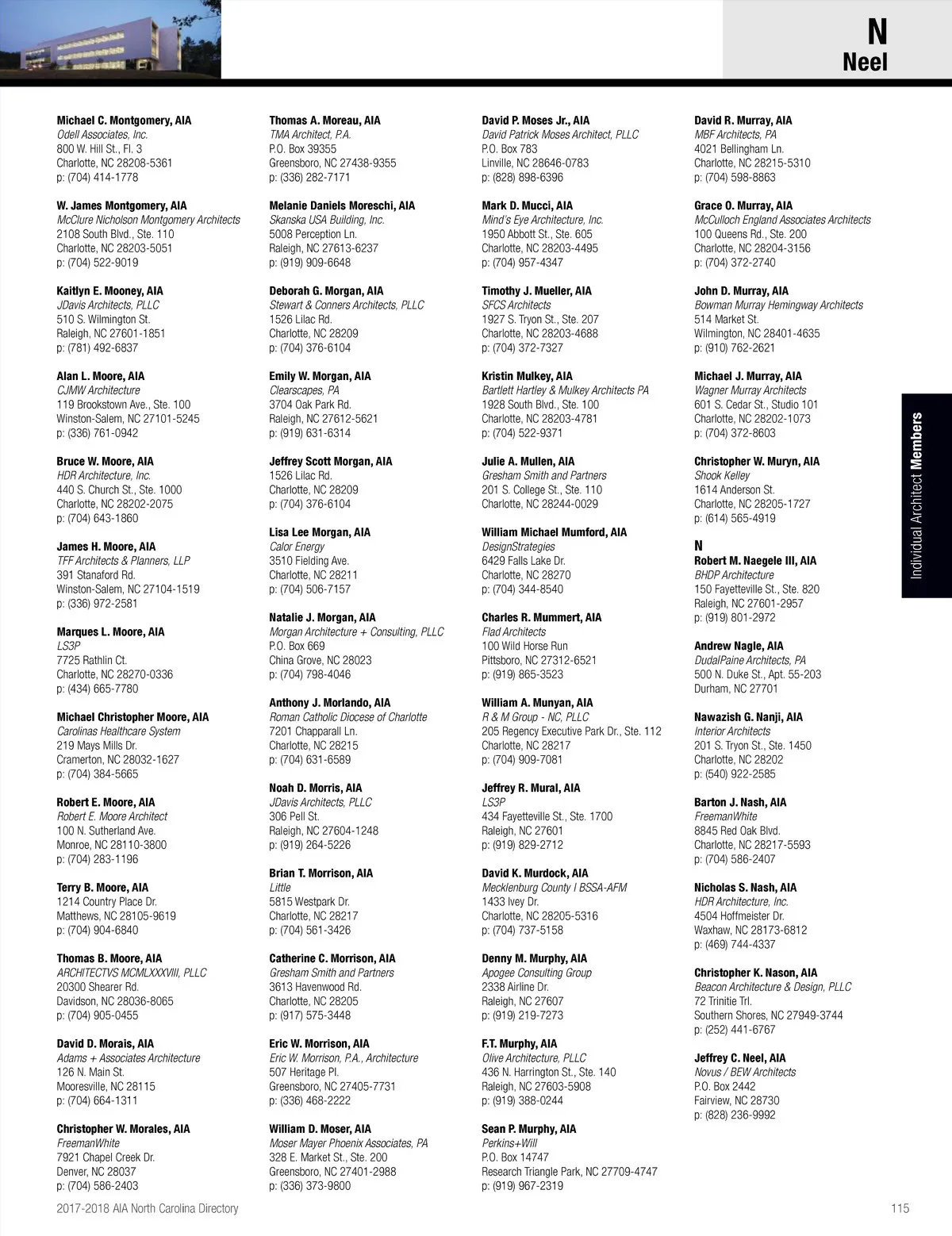 N
Neel

Michael C. Montgomery, AIA
Odell Associates, Inc.
800 W. Hill St., Fl. 3
Charlotte, NC 28208-5361
p: (704) 414-1778

W. James Montgomery, AIA
McClure Nicholson Montgomery Architects
2108 South Blvd., Ste. 110
Charlotte, NC 28203-5051
p: (704) 522-9019

Kaitlyn E. Mooney, AIA
JDavis Architects, PLLC
510 S. Wilmington St.
Raleigh, NC 27601-1851
p: (781) 492-6837

Alan L. Moore, AIA
CJMW Architecture
119 Brookstown Ave., Ste. 100
Winston-Salem, NC 27101-5245
p: (336) 761-0942

Bruce W. Moore, AIA
HDR Architecture, Inc.
440 S. Church St., Ste. 1000
Charlotte, NC 28202-2075
p: (704) 643-1860

James H. Moore, AIA
TFF Architects & Planners, LLP
391 Stanaford Rd.
Winston-Salem, NC 27104-1519
p: (336) 972-2581

Marques L. Moore, AIA
LS3P
7725 Rathlin Ct.
Charlotte, NC 28270-0336
p: (434) 665-7780

Michael Christopher Moore, AIA
Carolinas Healthcare System
219 Mays Mills Dr.
Cramerton, NC 28032-1627
p: (704) 384-5665

Robert E. Moore, AIA
Robert E. Moore Architect
100 N. Sutherland Ave.
Monroe, NC 28110-3800
p: (704) 283-1196

Terry B. Moore, AIA
1214 Country Place Dr.
Matthews, NC 28105-9619
p: (704) 904-6840

Thomas B. Moore, AIA
ARCHITECTVS MCMLXXXVIII, PLLC
20300 Shearer Rd.
Davidson, NC 28036-8065
p: (704) 905-0455

David D. Morais, AIA
Adams + Associates Architecture
126 N. Main St.
Mooresville, NC 28115
p: (704) 664-1311

Christopher W. Morales, AIA
FreemanWhite
7921 Chapel Creek Dr.
Denver, NC 28037
p: (704) 586-2403

Thomas A. Moreau, AIA
TMA Architect, P.A.
P.O. Box 39355
Greensboro, NC 27438-9355
p: (336) 282-7171

Melanie Daniels Moreschi, AIA
Skanska USA Building, Inc.
5008 Perception Ln.
Raleigh, NC 27613-6237
p: (919) 909-6648

Deborah G. Morgan, AIA
Stewart & Conners Architects, PLLC
1526 Lilac Rd.
Charlotte, NC 28209
p: (704) 376-6104

Emily W. Morgan, AIA
Clearscapes, PA
3704 Oak Park Rd.
Raleigh, NC 27612-5621
p: (919) 631-6314

Jeffrey Scott Morgan, AIA
1526 Lilac Rd.
Charlotte, NC 28209
p: (704) 376-6104

Lisa Lee Morgan, AIA
Calor Energy
3510 Fielding Ave.
Charlotte, NC 28211
p: (704) 506-7157

Natalie J. Morgan, AIA
Morgan Architecture + Consulting, PLLC
P.O. Box 669
China Grove, NC 28023
p: (704) 798-4046

Anthony J. Morlando, AIA
Roman Catholic Diocese of Charlotte
7201 Chapparall Ln.
Charlotte, NC 28215
p: (704) 631-6589

Noah D. Morris, AIA
JDavis Architects, PLLC
306 Pell St.
Raleigh, NC 27604-1248
p: (919) 264-5226

Brian T. Morrison, AIA
Little
5815 Westpark Dr.
Charlotte, NC 28217
p: (704) 561-3426

Catherine C. Morrison, AIA
Gresham Smith and Partners
3613 Havenwood Rd.
Charlotte, NC 28205
p: (917) 575-3448

Eric W. Morrison, AIA
Eric W. Morrison, P.A., Architecture
507 Heritage Pl.
Greensboro, NC 27405-7731
p: (336) 468-2222

William D. Moser, AIA
Moser Mayer Phoenix Associates, PA
328 E. Market St., Ste. 200
Greensboro, NC 27401-2988
p: (336) 373-9800

David P. Moses Jr., AIA
David Patrick Moses Architect, PLLC
P.O. Box 783
Linville, NC 28646-0783
p: (828) 898-6396

Mark D. Mucci, AIA
Mind's Eye Architecture, Inc.
1950 Abbott St., Ste. 605
Charlotte, NC 28203-4495
p: (704) 957-4347

Timothy J. Mueller, AIA
SFCS Architects
1927 S. Tryon St., Ste. 207
Charlotte, NC 28203-4688
p: (704) 372-7327

Kristin Mulkey, AIA
Bartlett Hartley & Mulkey Architects PA
1928 South Blvd., Ste. 100
Charlotte, NC 28203-4781
p: (704) 522-9371

Julie A. Mullen, AIA
Gresham Smith and Partners
201 S. College St., Ste. 110
Charlotte, NC 28244-0029

William Michael Mumford, AIA
DesignStrategies
6429 Falls Lake Dr.
Charlotte, NC 28270
p: (704) 344-8540

Charles R. Mummert, AIA
Flad Architects
100 Wild Horse Run
Pittsboro, NC 27312-6521
p: (919) 865-3523

William A. Munyan, AIA
R & M Group - NC, PLLC
205 Regency Executive Park Dr., Ste. 112
Charlotte, NC 28217
p: (704) 909-7081

Jeffrey R. Mural, AIA
LS3P
434 Fayetteville St., Ste. 1700
Raleigh, NC 27601
p: (919) 829-2712

David K. Murdock, AIA
Mecklenburg County I BSSA-AFM
1433 Ivey Dr.
Charlotte, NC 28205-5316
p: (704) 737-5158

Denny M. Murphy, AIA
Apogee Consulting Group
2338 Airline Dr.
Raleigh, NC 27607
p: (919) 219-7273

F.T. Murphy, AIA
Olive Architecture, PLLC
436 N. Harrington St., Ste. 140
Raleigh, NC 27603-5908
p: (919) 388-0244

Sean P. Murphy, AIA
Perkins+Will
P.O. Box 14747
Research Triangle Park, NC 27709-4747
p: (919) 967-2319

David R. Murray, AIA
MBF Architects, PA
4021 Bellingham Ln.
Charlotte, NC 28215-5310
p: (704) 598-8863

Grace O. Murray, AIA
McCulloch England Associates Architects
100 Queens Rd., Ste. 200
Charlotte, NC 28204-3156
p: (704) 372-2740

John D. Murray, AIA
Bowman Murray Hemingway Architects
514 Market St.
Wilmington, NC 28401-4635
p: (910) 762-2621

Michael J. Murray, AIA
Wagner Murray Architects
601 S. Cedar St., Studio 101
Charlotte, NC 28202-1073
p: (704) 372-8603

Christopher W. Muryn, AIA
Shook Kelley
1614 Anderson St.
Charlotte, NC 28205-1727
p: (614) 565-4919

N
Robert M. Naegele III, AIA
BHDP Architecture
150 Fayetteville St., Ste. 820
Raleigh, NC 27601-2957
p: (919) 801-2972

Andrew Nagle, AIA
DudalPaine Architects, PA
500 N. Duke St., Apt. 55-203
Durham, NC 27701

Nawazish G. Nanji, AIA
Interior Architects
201 S. Tryon St., Ste. 1450
Charlotte, NC 28202
p: (540) 922-2585

Barton J. Nash, AIA
FreemanWhite
8845 Red Oak Blvd.
Charlotte, NC 28217-5593
p: (704) 586-2407

Nicholas S. Nash, AIA
HDR Architecture, Inc.
4504 Hoffmeister Dr.
Waxhaw, NC 28173-6812
p: (469) 744-4337

Christopher K. Nason, AIA
Beacon Architecture & Design, PLLC
72 Trinitie Trl.
Southern Shores, NC 27949-3744
p: (252) 441-6767

Jeffrey C. Neel, AIA
Novus / BEW Architects
P.O. Box 2442
Fairview, NC 28730
p: (828) 236-9992

Individual Architect Members

2017-2018 AIA North Carolina Directory
115